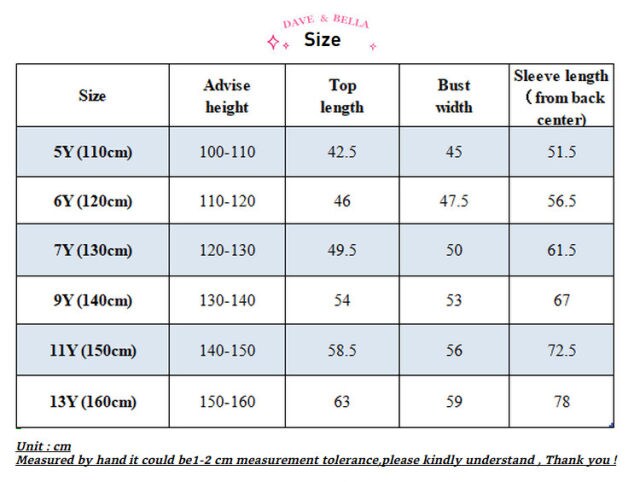 DAVE & BELLA
Size

| Size | Advise height | Top length | Bust width | Sleeve length ( from back center) |
|---|---|---|---|---|
| 5Y (110cm) | 100-110 | 42.5 | 45 | 51.5 |
| 6Y (120cm) | 110-120 | 46 | 47.5 | 56.5 |
| 7Y (130cm) | 120-130 | 49.5 | 50 | 61.5 |
| 9Y (140cm) | 130-140 | 54 | 53 | 67 |
| 11Y (150cm) | 140-150 | 58.5 | 56 | 72.5 |
| 13Y (160cm) | 150-160 | 63 | 59 | 78 |

Unit : cm
Measured by hand it could be1-2 cm measurement tolerance,please kindly understand , Thank you !